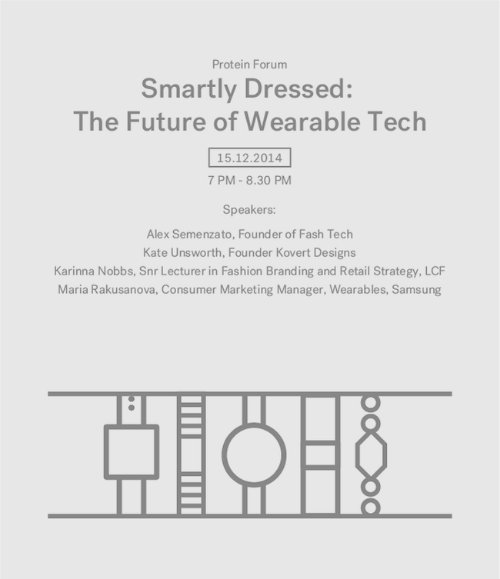 Protein Forum

Smartly Dressed:
The Future of Wearable Tech

15.12.2014

7 PM - 8.30 PM

Speakers:

Alex Semenzato, Founder of Fash Tech
Kate Unsworth, Founder Kovert Designs
Karinna Nobbs, Snr Lecturer in Fashion Branding and Retail Strategy, LCF
Maria Rakusanova, Consumer Marketing Manager, Wearables, Samsung